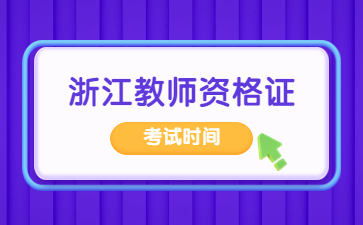 浙江教师资格证

考试时间